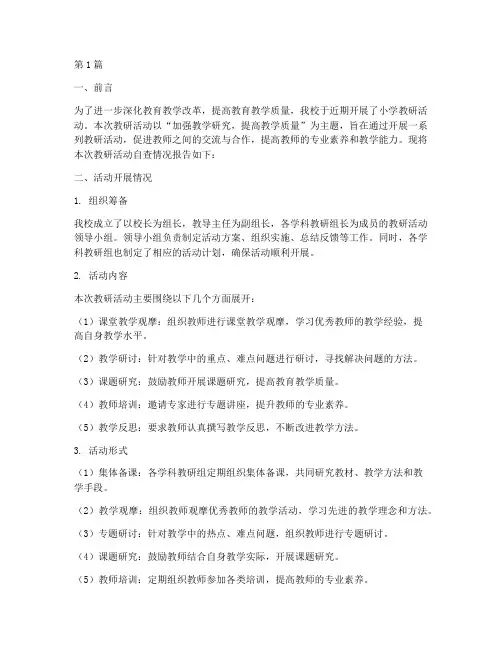 第1篇

一、前言

为了进一步深化教育教学改革，提高教育教学质量，我校于近期开展了小学教研活动。本次教研活动以“加强教学研究，提高教学质量”为主题，旨在通过开展一系列教研活动，促进教师之间的交流与合作，提高教师的专业素养和教学能力。现将本次教研活动自查情况报告如下：

二、活动开展情况

1. 组织筹备

我校成立了以校长为组长，教导主任为副组长，各学科教研组长为成员的教研活动领导小组。领导小组负责制定活动方案、组织实施、总结反馈等工作。同时，各学科教研组也制定了相应的活动计划，确保活动顺利开展。

2. 活动内容

本次教研活动主要围绕以下几个方面展开：

（1）课堂教学观摩：组织教师进行课堂教学观摩，学习优秀教师的教学经验，提高自身教学水平。

（2）教学研讨：针对教学中的重点、难点问题进行研讨，寻找解决问题的方法。

（3）课题研究：鼓励教师开展课题研究，提高教育教学质量。

（4）教师培训：邀请专家进行专题讲座，提升教师的专业素养。

（5）教学反思：要求教师认真撰写教学反思，不断改进教学方法。

3. 活动形式

（1）集体备课：各学科教研组定期组织集体备课，共同研究教材、教学方法和教学手段。

（2）教学观摩：组织教师观摩优秀教师的教学活动，学习先进的教学理念和方法。

（3）专题研讨：针对教学中的热点、难点问题，组织教师进行专题研讨。

（4）课题研究：鼓励教师结合自身教学实际，开展课题研究。

（5）教师培训：定期组织教师参加各类培训，提高教师的专业素养。